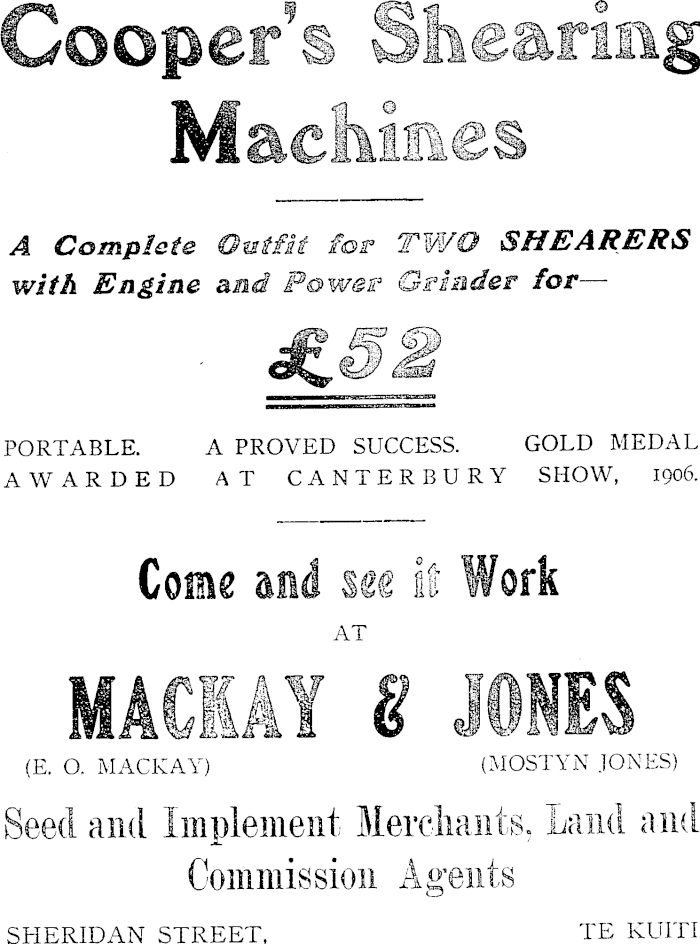 Cooper's Shearing Machines

A Complete Outfit for TWO SHEARERS with Engine and Power Grinder for—

£52

PORTABLE. A PROVED SUCCESS. GOLD MEDAL AWARDED AT CANTERBURY SHOW, 1906.

Come and see it Work

AT

MACKAY & JONES

(E. O. MACKAY) (MOSTYN JONES)

Seed and Implement Merchants, Land and Commission Agents

SHERIDAN STREET, TE KUITI